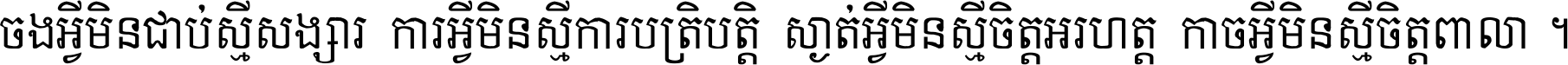 ចងអ្វីមិនជាប់ស្មើសង្សារ ការអ្វីមិនស្មើការបត្រិបត្តិ ស្ងាត់អ្វីមិនស្មើចិត្តអរហត្ត កាចអ្វីមិនស្មើចិត្តពាលា ។